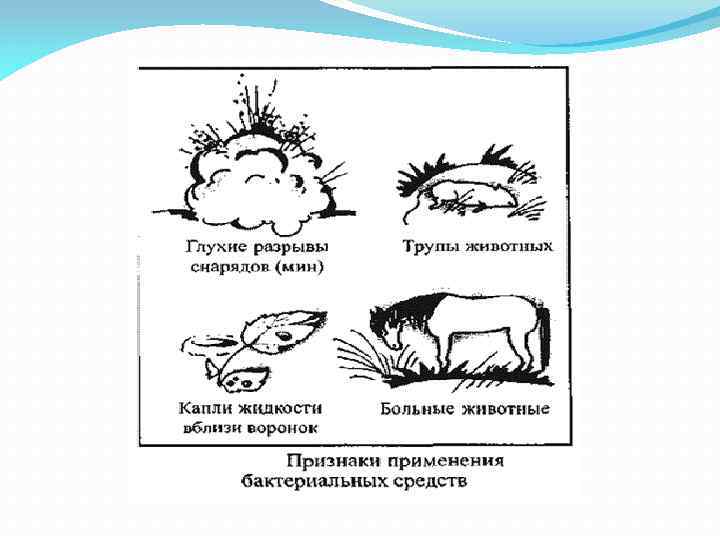 Глухие разрывы снарядов (мин)

Трупы животных

Капли жидкости вблизи воронок

Больные животные

Признаки применения бактериальных средств